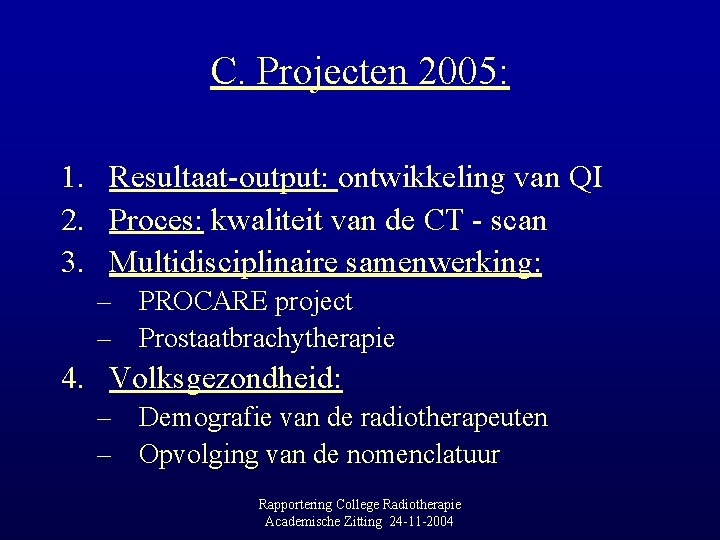 C. Projecten 2005:

1. Resultaat-output: ontwikkeling van QI
2. Proces: kwaliteit van de CT - scan
3. Multidisciplinaire samenwerking:
– PROCARE project
– Prostaatbrachytherapie
4. Volksgezondheid:
– Demografie van de radiotherapeuten
– Opvolging van de nomenclatuur

Rapportering College Radiotherapie
Academische Zitting 24-11-2004